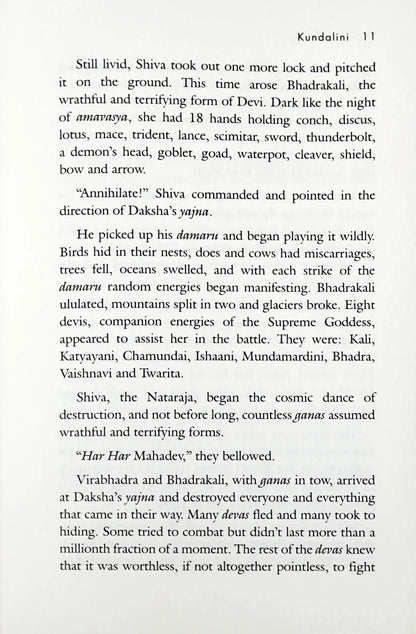 Kundalini 11

Still livid, Shiva took out one more lock and pitched it on the ground. This time arose Bhadrakali, the wrathful and terrifying form of Devi. Dark like the night of amavasya, she had 18 hands holding conch, discus, lotus, mace, trident, lance, scimitar, sword, thunderbolt, a demon's head, goblet, goad, waterpot, cleaver, shield, bow and arrow.

"Annihilate!" Shiva commanded and pointed in the direction of Daksha's yajna.

He picked up his damaru and began playing it wildly. Birds hid in their nests, does and cows had miscarriages, trees fell, oceans swelled, and with each strike of the damaru random energies began manifesting. Bhadrakali ululated, mountains split in two and glaciers broke. Eight devis, companion energies of the Supreme Goddess, appeared to assist her in the battle. They were: Kali, Katyayani, Chamundai, Ishaani, Mundamardini, Bhadra, Vaishnavi and Twarita.

Shiva, the Nataraja, began the cosmic dance of destruction, and not before long, countless ganas assumed wrathful and terrifying forms.

"Har Har Mahadev," they bellowed.

Virabhadra and Bhadrakali, with ganas in tow, arrived at Daksha's yajna and destroyed everyone and everything that came in their way. Many devas fled and many took to hiding. Some tried to combat but didn't last more than a millionth fraction of a moment. The rest of the devas knew that it was worthless, if not altogether pointless, to fight